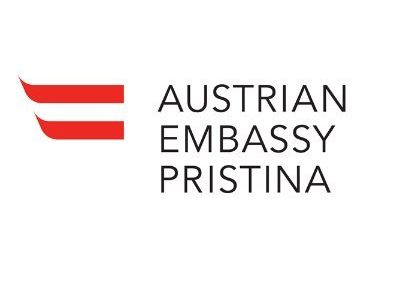 AUSTRIAN
EMBASSY
PRISTINA